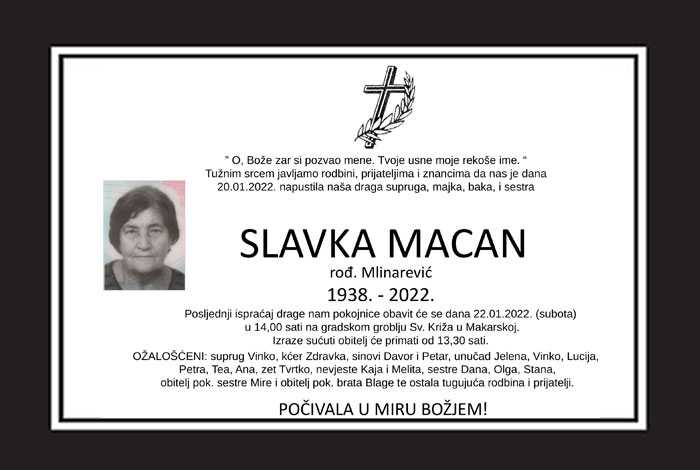 " O, Bože zar si pozvao mene. Tvoje usne moje rekoše ime. "
Tužnim srcem javljamo rodbini, prijateljima i znancima da nas je dana 20.01.2022. napustila naša draga supruga, majka, baka, i sestra

SLAVKA MACAN
rođ. Mlinarević
1938. - 2022.

Posljednji ispraćaj drage nam pokojnice obavit će se dana 22.01.2022. (subota) u 14,00 sati na gradskom groblju Sv. Križa u Makarskoj. Izraze sućuti obitelj će primati od 13,30 sati.

OŽALOŠĆENI: suprug Vinko, kćer Zdravka, sinovi Davor i Petar, unučad Jelena, Vinko, Lucija, Petra, Tea, Ana, zet Tvrtko, nevjeste Kaja i Melita, sestre Dana, Olga, Stana, obitelj pok. sestre Mire i obitelj pok. brata Blage te ostala tugujuća rodbina i prijatelji.

POČIVALA U MIRU BOŽJEM!